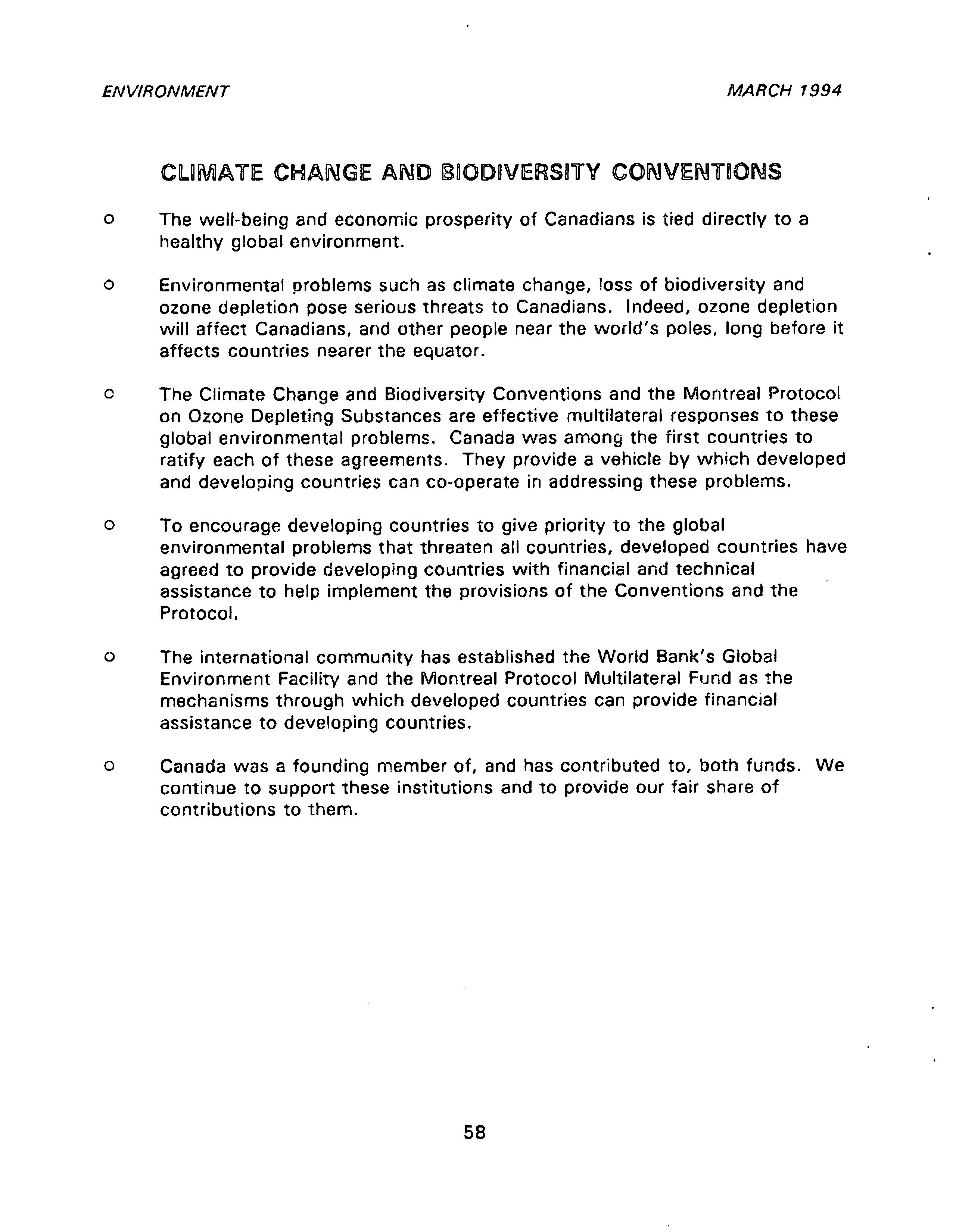 ENVIRONMENT MARCH 1994

CLIMATE CHANGE AND BIODIVERSITY CONVENTIONS

o The well-being and economic prosperity of Canadians is tied directly to a healthy global environment.

o Environmental problems such as climate change, loss of biodiversity and ozone depletion pose serious threats to Canadians. Indeed, ozone depletion will affect Canadians, and other people near the world's poles, long before it affects countries nearer the equator.

o The Climate Change and Biodiversity Conventions and the Montreal Protocol on Ozone Depleting Substances are effective multilateral responses to these global environmental problems. Canada was among the first countries to ratify each of these agreements. They provide a vehicle by which developed and developing countries can co-operate in addressing these problems.

o To encourage developing countries to give priority to the global environmental problems that threaten all countries, developed countries have agreed to provide developing countries with financial and technical assistance to help implement the provisions of the Conventions and the Protocol.

o The international community has established the World Bank's Global Environment Facility and the Montreal Protocol Multilateral Fund as the mechanisms through which developed countries can provide financial assistance to developing countries.

o Canada was a founding member of, and has contributed to, both funds. We continue to support these institutions and to provide our fair share of contributions to them.

58